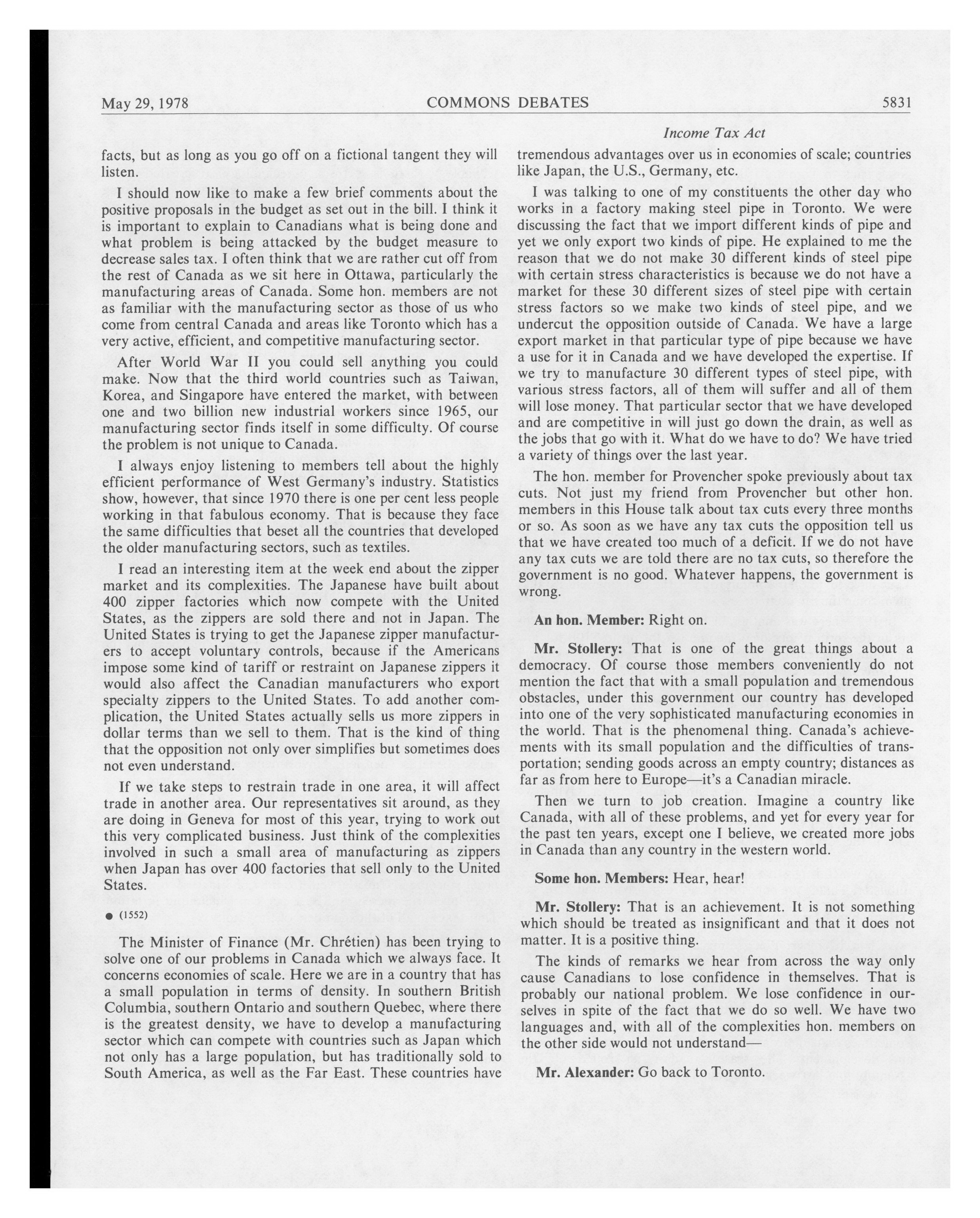 May 29, 1978 COMMONS DEBATES 5831

Income Tax Act

facts, but as long as you go off on a fictional tangent they will listen.

I should now like to make a few brief comments about the positive proposals in the budget as set out in the bill. I think it is important to explain to Canadians what is being done and what problem is being attacked by the budget measure to decrease sales tax. I often think that we are rather cut off from the rest of Canada as we sit here in Ottawa, particularly the manufacturing areas of Canada. Some hon. members are not as familiar with the manufacturing sector as those of us who come from central Canada and areas like Toronto which has a very active, efficient, and competitive manufacturing sector.

After World War II you could sell anything you could make. Now that the third world countries such as Taiwan, Korea, and Singapore have entered the market, with between one and two billion new industrial workers since 1965, our manufacturing sector finds itself in some difficulty. Of course the problem is not unique to Canada.

I always enjoy listening to members tell about the highly efficient performance of West Germany's industry. Statistics show, however, that since 1970 there is one per cent less people working in that fabulous economy. That is because they face the same difficulties that beset all the countries that developed the older manufacturing sectors, such as textiles.

I read an interesting item at the week end about the zipper market and its complexities. The Japanese have built about 400 zipper factories which now compete with the United States, as the zippers are sold there and not in Japan. The United States is trying to get the Japanese zipper manufacturers to accept voluntary controls, because if the Americans impose some kind of tariff or restraint on Japanese zippers it would also affect the Canadian manufacturers who export specialty zippers to the United States. To add another complication, the United States actually sells us more zippers in dollar terms than we sell to them. That is the kind of thing that the opposition not only over simplifies but sometimes does not even understand.

If we take steps to restrain trade in one area, it will affect trade in another area. Our representatives sit around, as they are doing in Geneva for most of this year, trying to work out this very complicated business. Just think of the complexities involved in such a small area of manufacturing as zippers when Japan has over 400 factories that sell only to the United States.

● (1552)

The Minister of Finance (Mr. Chrétien) has been trying to solve one of our problems in Canada which we always face. It concerns economies of scale. Here we are in a country that has a small population in terms of density. In southern British Columbia, southern Ontario and southern Quebec, where there is the greatest density, we have to develop a manufacturing sector which can compete with countries such as Japan which not only has a large population, but has traditionally sold to South America, as well as the Far East. These countries have tremendous advantages over us in economies of scale; countries like Japan, the U.S., Germany, etc.

I was talking to one of my constituents the other day who works in a factory making steel pipe in Toronto. We were discussing the fact that we import different kinds of pipe and yet we only export two kinds of pipe. He explained to me the reason that we do not make 30 different kinds of steel pipe with certain stress characteristics is because we do not have a market for these 30 different sizes of steel pipe with certain stress factors so we make two kinds of steel pipe, and we undercut the opposition outside of Canada. We have a large export market in that particular type of pipe because we have a use for it in Canada and we have developed the expertise. If we try to manufacture 30 different types of steel pipe, with various stress factors, all of them will suffer and all of them will lose money. That particular sector that we have developed and are competitive in will just go down the drain, as well as the jobs that go with it. What do we have to do? We have tried a variety of things over the last year.

The hon. member for Provencher spoke previously about tax cuts. Not just my friend from Provencher but other hon. members in this House talk about tax cuts every three months or so. As soon as we have any tax cuts the opposition tell us that we have created too much of a deficit. If we do not have any tax cuts we are told there are no tax cuts, so therefore the government is no good. Whatever happens, the government is wrong.

An hon. Member: Right on.

Mr. Stollery: That is one of the great things about a democracy. Of course those members conveniently do not mention the fact that with a small population and tremendous obstacles, under this government our country has developed into one of the very sophisticated manufacturing economies in the world. That is the phenomenal thing. Canada's achievements with its small population and the difficulties of transportation; sending goods across an empty country; distances as far as from here to Europe—it's a Canadian miracle.

Then we turn to job creation. Imagine a country like Canada, with all of these problems, and yet for every year for the past ten years, except one I believe, we created more jobs in Canada than any country in the western world.

Some hon. Members: Hear, hear!

Mr. Stollery: That is an achievement. It is not something which should be treated as insignificant and that it does not matter. It is a positive thing.

The kinds of remarks we hear from across the way only cause Canadians to lose confidence in themselves. That is probably our national problem. We lose confidence in ourselves in spite of the fact that we do so well. We have two languages and, with all of the complexities hon. members on the other side would not understand—

Mr. Alexander: Go back to Toronto.